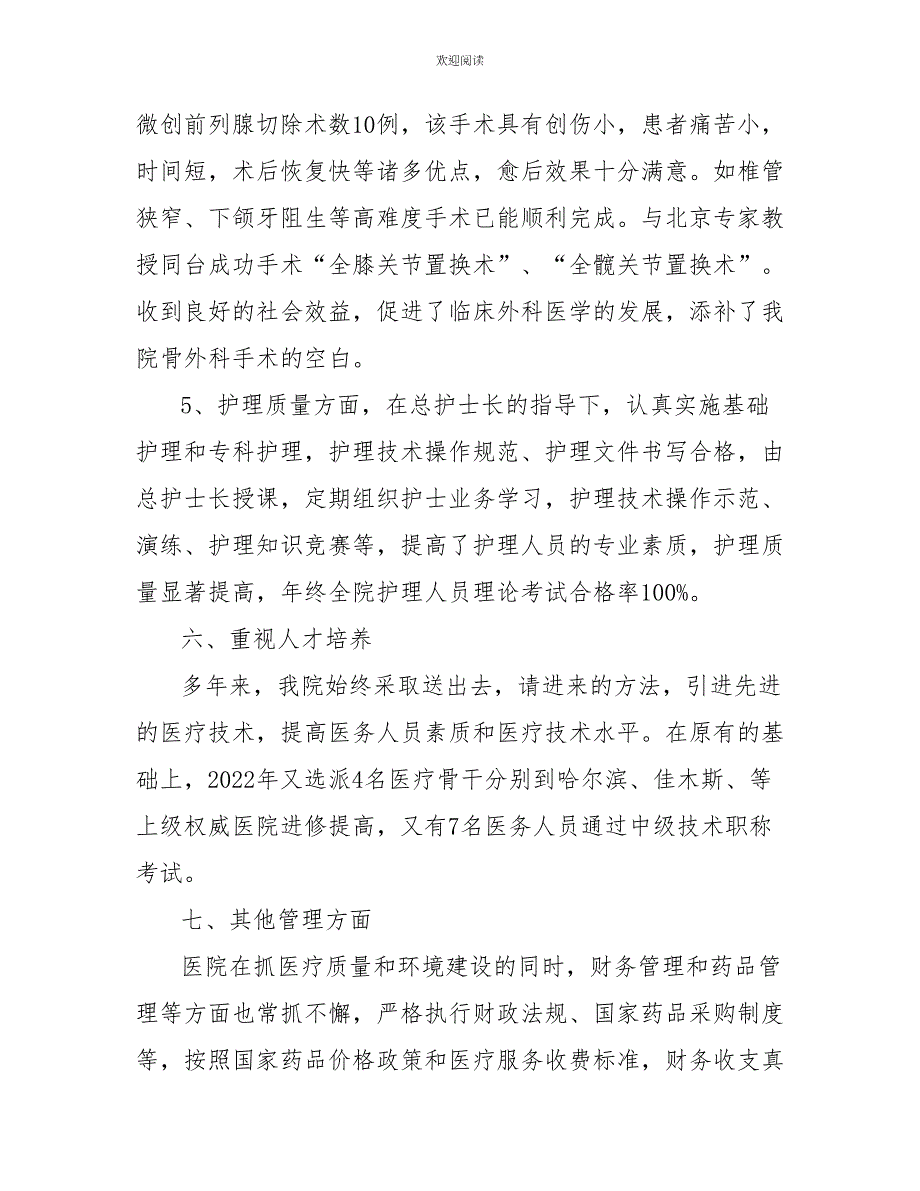 欢迎阅读

微创前列腺切除术数10例，该手术具有创伤小，患者痛苦小，时间短，术后恢复快等诸多优点，愈后效果十分满意。如椎管狭窄、下颌牙阻生等高难度手术已能顺利完成。与北京专家教授同台成功手术“全膝关节置换术”、“全髋关节置换术”。收到良好的社会效益，促进了临床外科医学的发展，添补了我院骨外科手术的空白。

5、护理质量方面，在总护士长的指导下，认真实施基础护理和专科护理，护理技术操作规范、护理文件书写合格，由总护士长授课，定期组织护士业务学习，护理技术操作示范、演练、护理知识竞赛等，提高了护理人员的专业素质，护理质量显著提高，年终全院护理人员理论考试合格率100%。

六、重视人才培养

多年来，我院始终采取送出去，请进来的方法，引进先进的医疗技术，提高医务人员素质和医疗技术水平。在原有的基础上，2022年又选派4名医疗骨干分别到哈尔滨、佳木斯、等上级权威医院进修提高，又有7名医务人员通过中级技术职称考试。

七、其他管理方面

医院在抓医疗质量和环境建设的同时，财务管理和药品管理等方面也常抓不懈，严格执行财政法规、国家药品采购制度等，按照国家药品价格政策和医疗服务收费标准，财务收支真